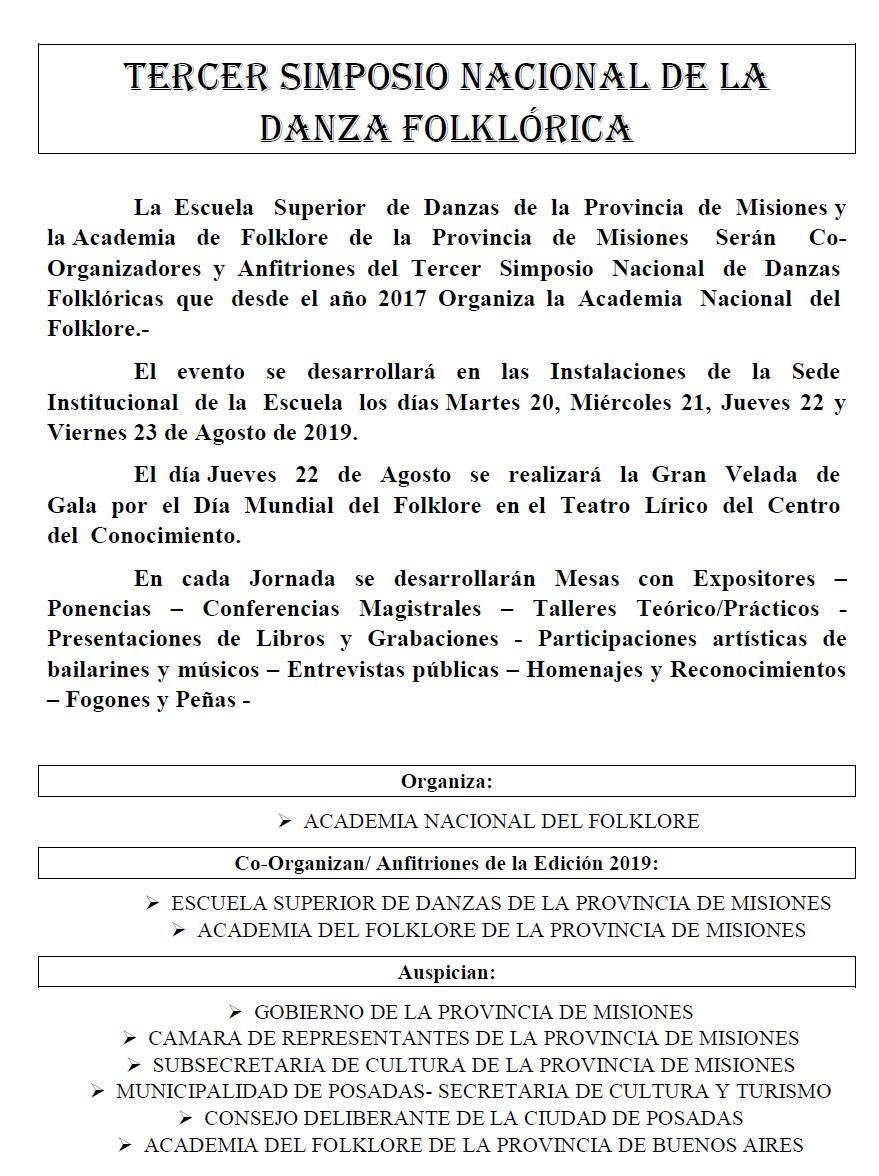 TERCER SIMPOSIO NACIONAL DE LA DANZA FOLKLÓRICA

La Escuela Superior de Danzas de la Provincia de Misiones y la Academia de Folklore de la Provincia de Misiones Serán Co-Organizadores y Anfitriones del Tercer Simposio Nacional de Danzas Folklóricas que desde el año 2017 Organiza la Academia Nacional del Folklore.-

El evento se desarrollará en las Instalaciones de la Sede Institucional de la Escuela los días Martes 20, Miércoles 21, Jueves 22 y Viernes 23 de Agosto de 2019.

El día Jueves 22 de Agosto se realizará la Gran Velada de Gala por el Día Mundial del Folklore en el Teatro Lírico del Centro del Conocimiento.

En cada Jornada se desarrollarán Mesas con Expositores – Ponencias – Conferencias Magistrales – Talleres Teórico/Prácticos - Presentaciones de Libros y Grabaciones - Participaciones artísticas de bailarines y músicos – Entrevistas públicas – Homenajes y Reconocimientos – Fogones y Peñas -

Organiza:

➢ ACADEMIA NACIONAL DEL FOLKLORE

Co-Organizan/ Anfitriones de la Edición 2019:

➢ ESCUELA SUPERIOR DE DANZAS DE LA PROVINCIA DE MISIONES
➢ ACADEMIA DEL FOLKLORE DE LA PROVINCIA DE MISIONES

Auspician:

➢ GOBIERNO DE LA PROVINCIA DE MISIONES
➢ CAMARA DE REPRESENTANTES DE LA PROVINCIA DE MISIONES
➢ SUBSECRETARIA DE CULTURA DE LA PROVINCIA DE MISIONES
➢ MUNICIPALIDAD DE POSADAS- SECRETARIA DE CULTURA Y TURISMO
➢ CONSEJO DELIBERANTE DE LA CIUDAD DE POSADAS
➢ ACADEMIA DEL FOLKLORE DE LA PROVINCIA DE BUENOS AIRES